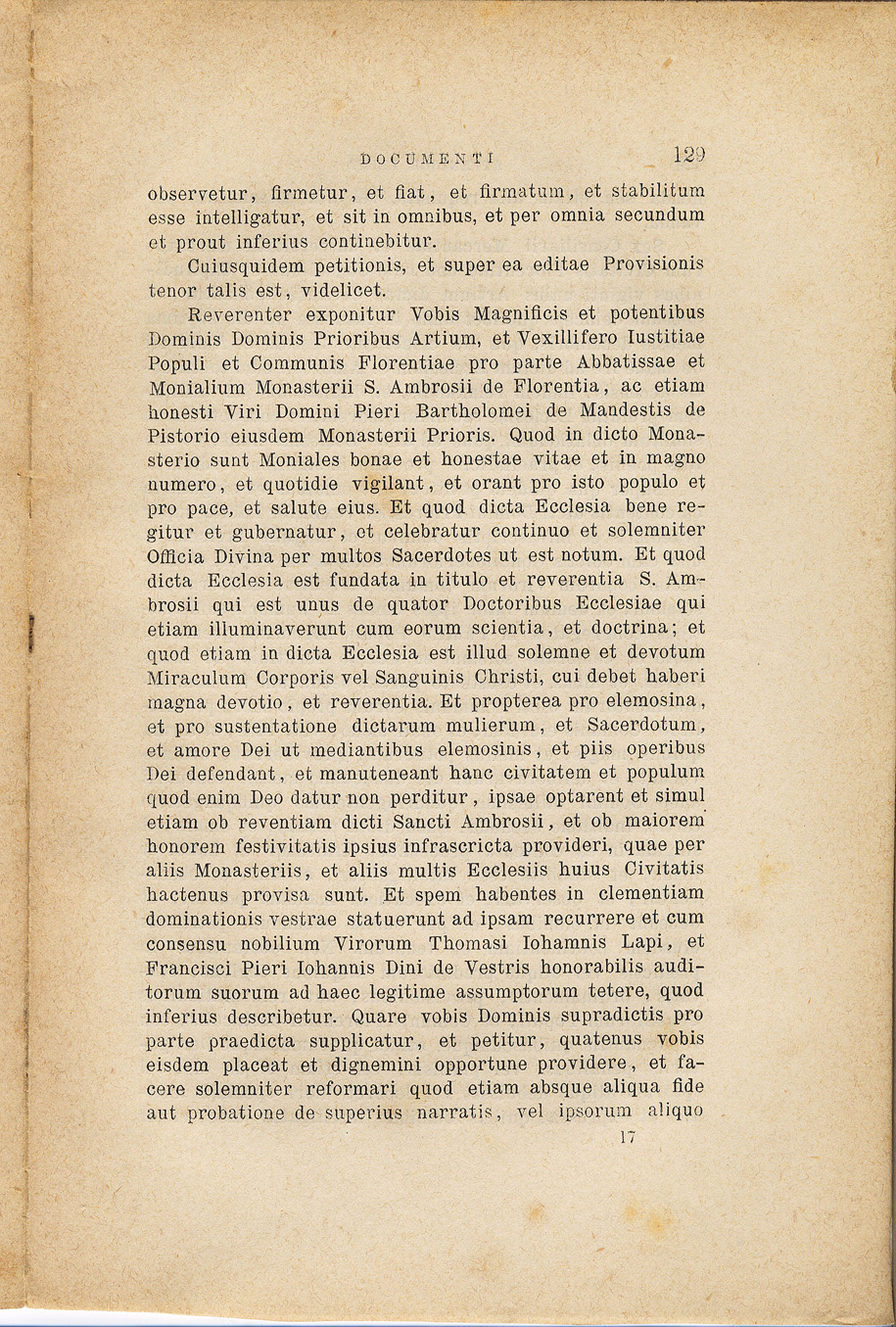 DOCUMENTI 129

observetur, firmetur, et fiat, et firmatum, et stabilitum esse intelligatur, et sit in omnibus, et per omnia secundum et prout inferius continebitur.

Cuiusquidem petitionis, et super ea editae Provisionis tenor talis est, videlicet.

Reverenter exponitur Vobis Magnificis et potentibus Dominis Dominis Prioribus Artium, et Vexillifero Iustitiae Populi et Communis Florentiae pro parte Abbatissae et Monialium Monasterii S. Ambrosii de Florentia, ac etiam honesti Viri Domini Pieri Bartholomei de Mandestis de Pistorio eiusdem Monasterii Prioris. Quod in dicto Monasterio sunt Moniales bonae et honestae vitae et in magno numero, et quotidie vigilant, et orant pro isto populo et pro pace, et salute eius. Et quod dicta Ecclesia bene regitur et gubernatur, et celebratur continuo et solemniter Officia Divina per multos Sacerdotes ut est notum. Et quod dicta Ecclesia est fundata in titulo et reverentia S. Ambrosii qui est unus de quator Doctoribus Ecclesiae qui etiam illuminaverunt cum eorum scientia, et doctrina; et quod etiam in dicta Ecclesia est illud solemne et devotum Miraculum Corporis vel Sanguinis Christi, cui debet haberi magna devotio, et reverentia. Et propterea pro elemosina, et pro sustentatione dictarum mulierum, et Sacerdotum, et amore Dei ut mediantibus elemosinis, et piis operibus Dei defendant, et manuteneant hanc civitatem et populum quod enim Deo datur non perditur, ipsae optarent et simul etiam ob reventiam dicti Sancti Ambrosii, et ob maiorem honorem festivitatis ipsius infrascricta provideri, quae per aliis Monasteriis, et aliis multis Ecclesiis huius Civitatis hactenus provisa sunt. Et spem habentes in clementiam dominationis vestrae statuerunt ad ipsam recurrere et cum consensu nobilium Virorum Thomasi Iohamnis Lapi, et Francisci Pieri Iohannis Dini de Vestris honorabilis auditorum suorum ad haec legitime assumptorum tetere, quod inferius describetur. Quare vobis Dominis supradictis pro parte praedicta supplicatur, et petitur, quatenus vobis eisdem placeat et dignemini opportune providere, et facere solemniter reformari quod etiam absque aliqua fide aut probatione de superius narratis, vel ipsorum aliquo

17